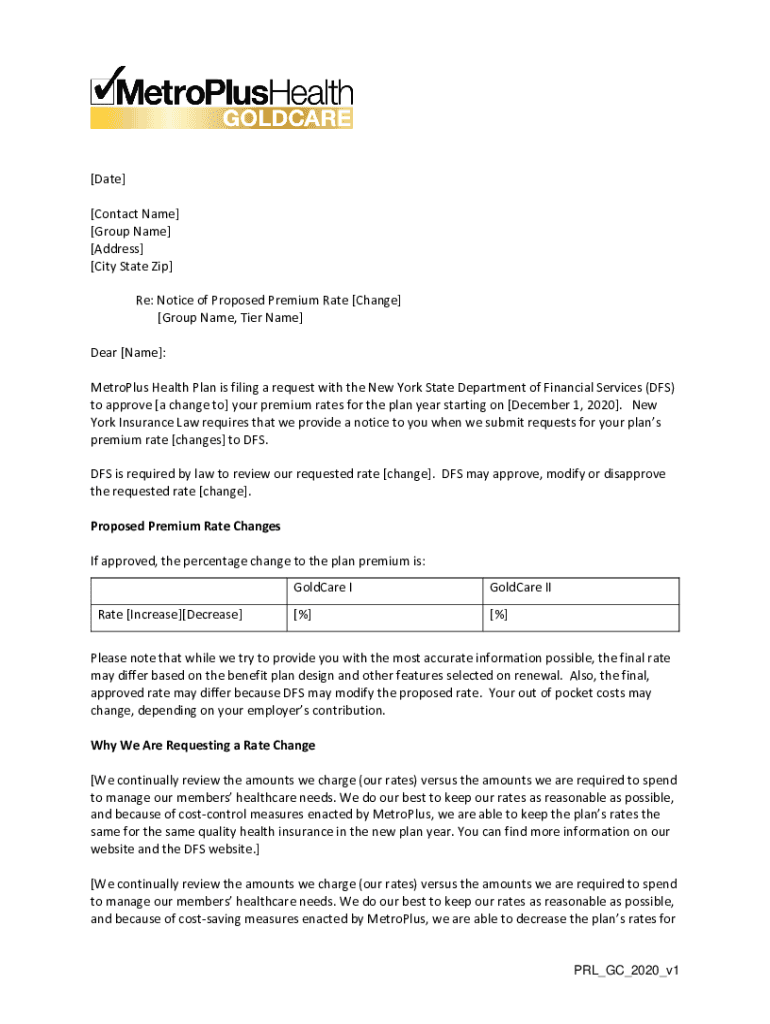 MetroPlusHealth
GOLDCARE

[Date]

[Contact Name]
[Group Name]
[Address]
[City State Zip]

Re: Notice of Proposed Premium Rate [Change]
[Group Name, Tier Name]

Dear [Name]:

MetroPlus Health Plan is filing a request with the New York State Department of Financial Services (DFS) to approve [a change to] your premium rates for the plan year starting on [December 1, 2020]. New York Insurance Law requires that we provide a notice to you when we submit requests for your plan's premium rate [changes] to DFS.

DFS is required by law to review our requested rate [change]. DFS may approve, modify or disapprove the requested rate [change].

Proposed Premium Rate Changes

If approved, the percentage change to the plan premium is:

| | GoldCare I | GoldCare II |
|---|---|---|
| Rate [Increase][Decrease] | [%] | [%] |

Please note that while we try to provide you with the most accurate information possible, the final rate may differ based on the benefit plan design and other features selected on renewal. Also, the final, approved rate may differ because DFS may modify the proposed rate. Your out of pocket costs may change, depending on your employer's contribution.

Why We Are Requesting a Rate Change

[We continually review the amounts we charge (our rates) versus the amounts we are required to spend to manage our members' healthcare needs. We do our best to keep our rates as reasonable as possible, and because of cost-control measures enacted by MetroPlus, we are able to keep the plan's rates the same for the same quality health insurance in the new plan year. You can find more information on our website and the DFS website.]

[We continually review the amounts we charge (our rates) versus the amounts we are required to spend to manage our members' healthcare needs. We do our best to keep our rates as reasonable as possible, and because of cost-saving measures enacted by MetroPlus, we are able to decrease the plan's rates for

PRL_GC_2020_v1